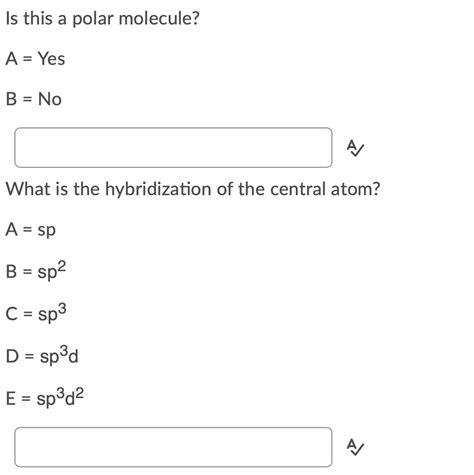 Is this a polar molecule?

A = Yes

B = No

What is the hybridization of the central atom?

A = sp

B = $sp^2$

C = $sp^3$

D = $sp^3d$

E = $sp^3d^2$